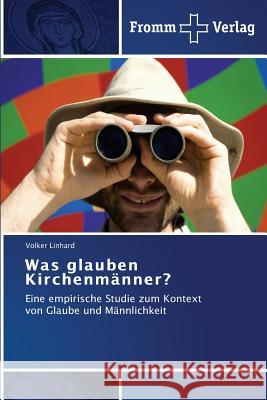 Fromm Verlag

Volker Linhard

Was glauben Kirchenmänner?

Eine empirische Studie zum Kontext von Glaube und Männlichkeit

Kraina Książek